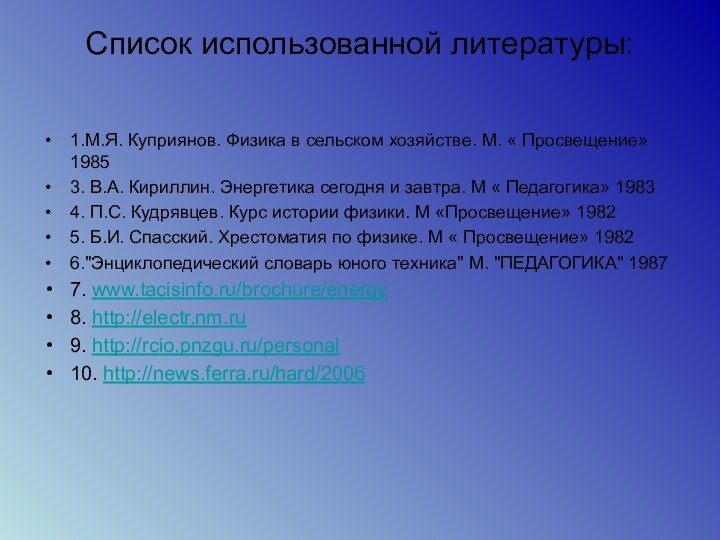 Список использованной литературы:

• 1.М.Я. Куприянов. Физика в сельском хозяйстве. М. « Просвещение» 1985
• 3. В.А. Кириллин. Энергетика сегодня и завтра. М « Педагогика» 1983
• 4. П.С. Кудрявцев. Курс истории физики. М «Просвещение» 1982
• 5. Б.И. Спасский. Хрестоматия по физике. М « Просвещение» 1982
• 6."Энциклопедический словарь юного техника" М. "ПЕДАГОГИКА" 1987
• 7. www.tacisinfo.ru/brochure/energy
• 8. http://electr.nm.ru
• 9. http://rcio.pnzgu.ru/personal
• 10. http://news.ferra.ru/hard/2006